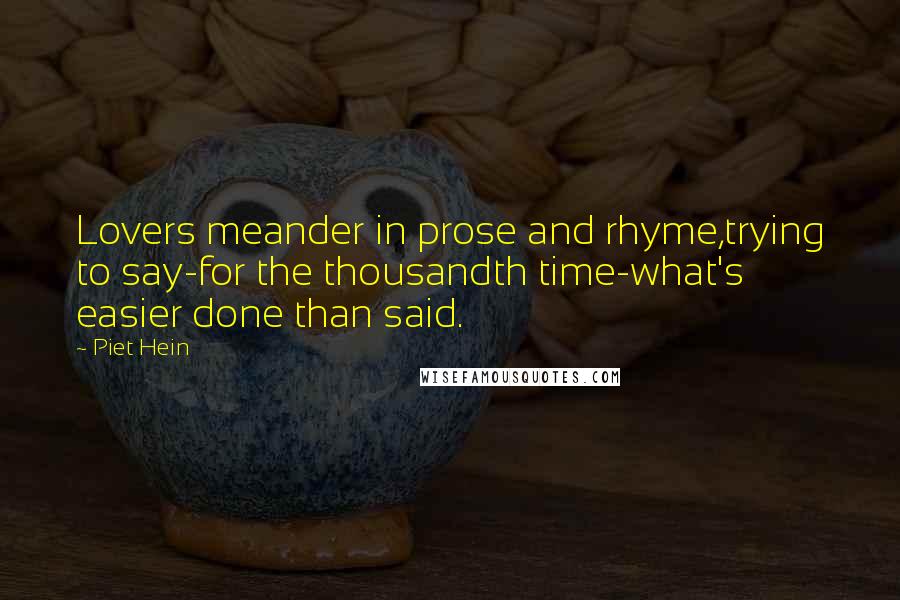 Lovers meander in prose and rhyme,trying to say-for the thousandth time-what's easier done than said.

- Piet Hein

WISEFAMOUSQUOTES.COM